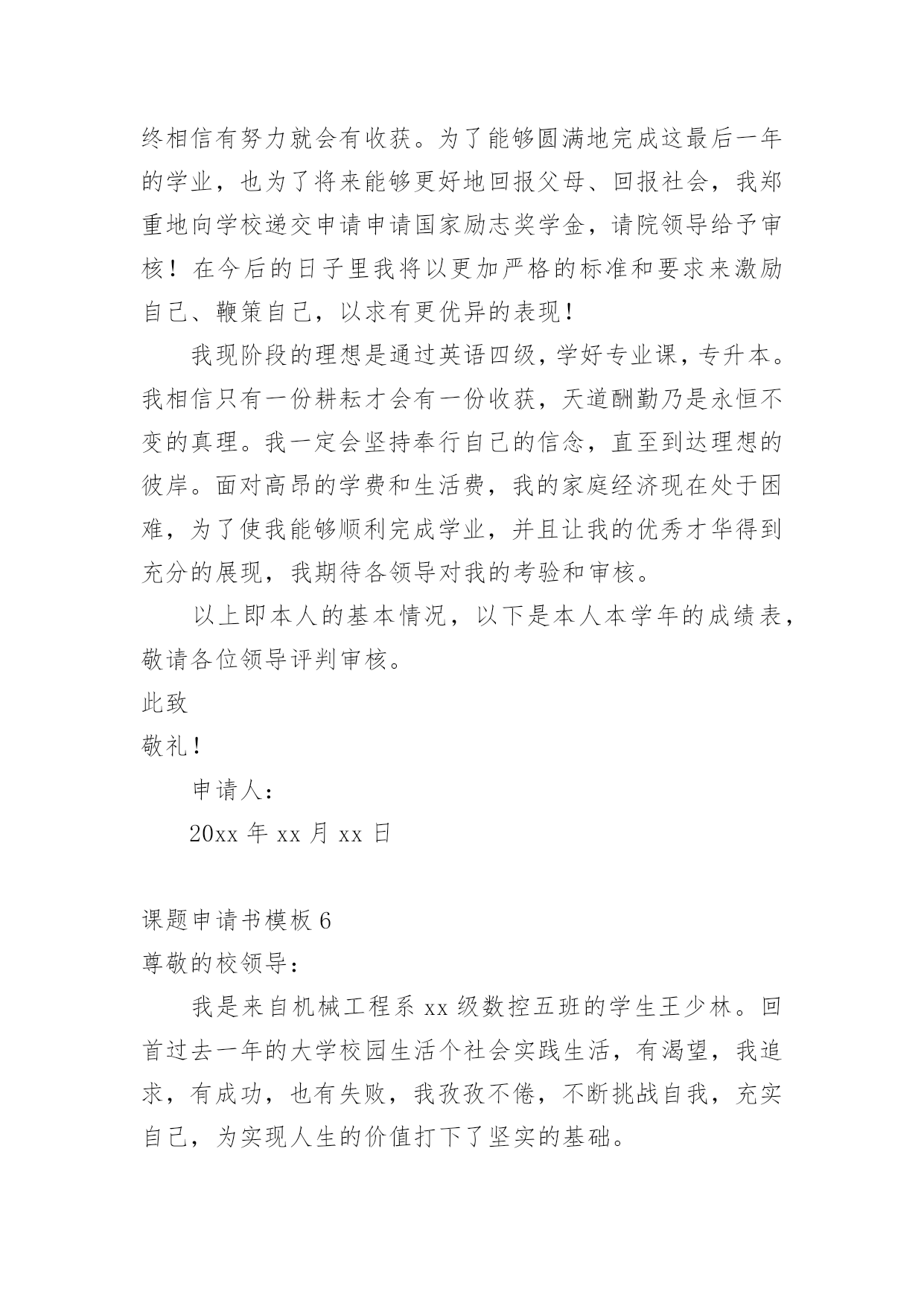 终相信有努力就会有收获。为了能够圆满地完成这最后一年的学业，也为了将来能够更好地回报父母、回报社会，我郑重地向学校递交申请申请国家励志奖学金，请院领导给予审核！在今后的日子里我将以更加严格的标准和要求来激励自己、鞭策自己，以求有更优异的表现！

我现阶段的理想是通过英语四级，学好专业课，专升本。我相信只有一份耕耘才会有一份收获，天道酬勤乃是永恒不变的真理。我一定会坚持奉行自己的信念，直至到达理想的彼岸。面对高昂的学费和生活费，我的家庭经济现在处于困难，为了使我能够顺利完成学业，并且让我的优秀才华得到充分的展现，我期待各领导对我的考验和审核。

以上即本人的基本情况，以下是本人本学年的成绩表，敬请各位领导评判审核。

此致

敬礼！

申请人：

20xx 年 xx 月 xx 日

课题申请书模板 6

尊敬的校领导：

我是来自机械工程系 xx 级数控五班的学生王少林。回首过去一年的大学校园生活个社会实践生活，有渴望，我追求，有成功，也有失败，我孜孜不倦，不断挑战自我，充实自己，为实现人生的价值打下了坚实的基础。